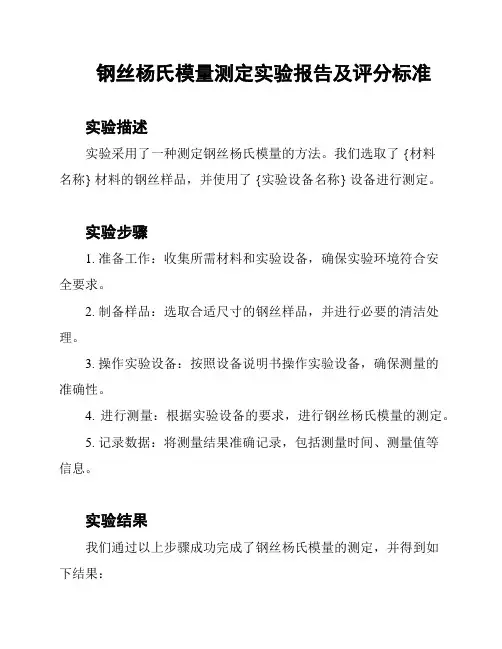 钢丝杨氏模量测定实验报告及评分标准

实验描述

实验采用了一种测定钢丝杨氏模量的方法。我们选取了 {材料名称} 材料的钢丝样品，并使用了 {实验设备名称} 设备进行测定。

实验步骤

1. 准备工作：收集所需材料和实验设备，确保实验环境符合安全要求。

2. 制备样品：选取合适尺寸的钢丝样品，并进行必要的清洁处理。

3. 操作实验设备：按照设备说明书操作实验设备，确保测量的准确性。

4. 进行测量：根据实验设备的要求，进行钢丝杨氏模量的测定。

5. 记录数据：将测量结果准确记录，包括测量时间、测量值等信息。

实验结果

我们通过以上步骤成功完成了钢丝杨氏模量的测定，并得到如下结果：